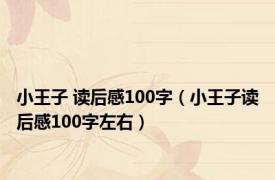 小王子 读后感100字（小王子读后感100字左右）